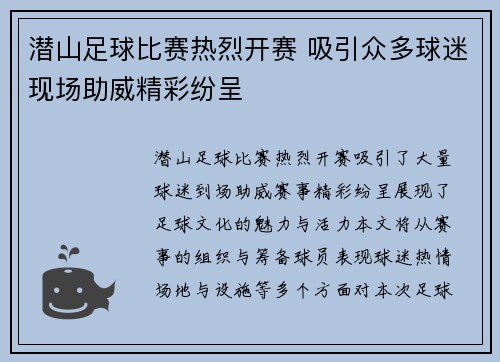 潜山足球比赛热烈开赛 吸引众多球迷现场助威精彩纷呈

潜山足球比赛热烈开赛吸引了大量球迷到场助威赛事精彩纷呈展现了足球文化的魅力与活力本文将从赛事的组织与筹备球员表现球迷热情场地与设施等多个方面对本次足球